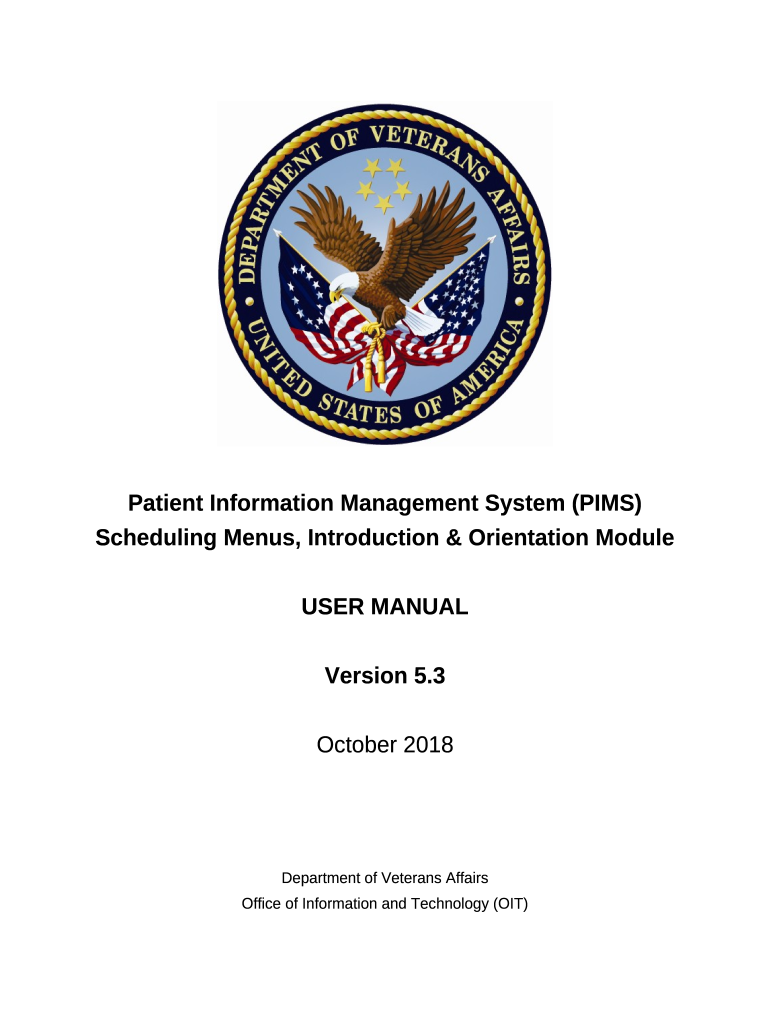 DEPARTMENT OF VETERANS AFFAIRS
UNITED STATES OF AMERICA

Patient Information Management System (PIMS)
Scheduling Menus, Introduction & Orientation Module

USER MANUAL

Version 5.3

October 2018

Department of Veterans Affairs
Office of Information and Technology (OIT)